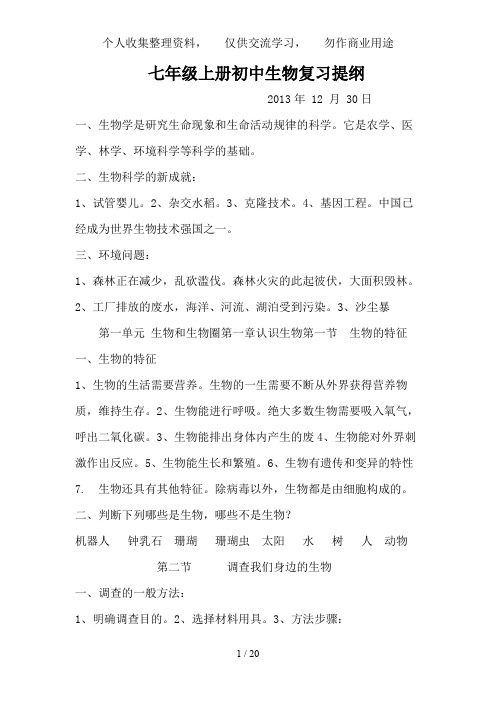 个人收集整理资料，　仅供交流学习，　勿作商业用途

七年级上册初中生物复习提纲

2013 年 12 月 30 日

一、生物学是研究生命现象和生命活动规律的科学。它是农学、医学、林学、环境科学等科学的基础。

二、生物科学的新成就：

1、试管婴儿。2、杂交水稻。3、克隆技术。4、基因工程。中国已经成为世界生物技术强国之一。

三、环境问题：

1、森林正在减少，乱砍滥伐。森林火灾的此起彼伏，大面积毁林。

2、工厂排放的废水，海洋、河流、湖泊受到污染。3、沙尘暴

第一单元 生物和生物圈第一章认识生物第一节　生物的特征

一、生物的特征

1、生物的生活需要营养。生物的一生需要不断从外界获得营养物质，维持生存。2、生物能进行呼吸。绝大多数生物需要吸入氧气，呼出二氧化碳。3、生物能排出身体内产生的废 4、生物能对外界刺激作出反应。5、生物能生长和繁殖。6、生物有遗传和变异的特性 7.　生物还具有其他特征。除病毒以外，生物都是由细胞构成的。

二、判断下列哪些是生物，哪些不是生物？

机器人　钟乳石　珊瑚　珊瑚虫　太阳　水　树　人　动物

第二节　调查我们身边的生物

一、调查的一般方法：

1、明确调查目的。2、选择材料用具。3、方法步骤：

1 / 20